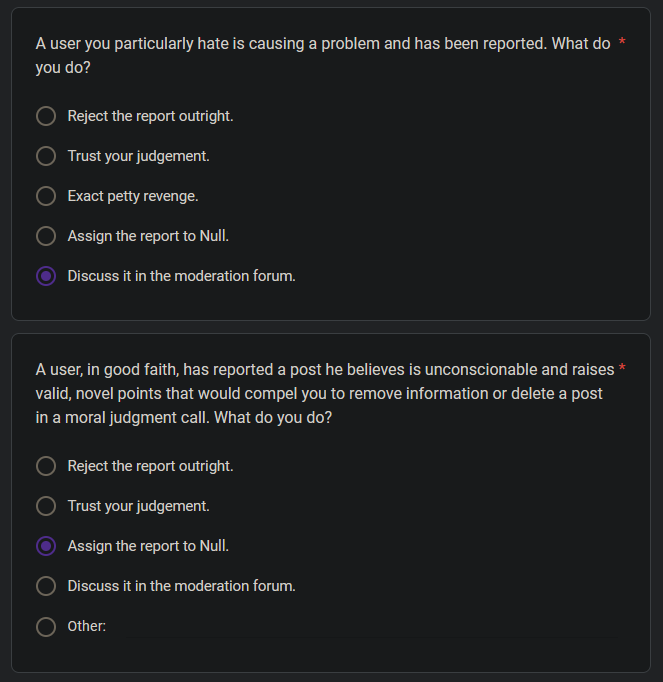 A user you particularly hate is causing a problem and has been reported. What do you do? *

Reject the report outright.

Trust your judgement.

Exact petty revenge.

Assign the report to Null.

Discuss it in the moderation forum.

A user, in good faith, has reported a post he believes is unconscionable and raises valid, novel points that would compel you to remove information or delete a post in a moral judgment call. What do you do? *

Reject the report outright.

Trust your judgement.

Assign the report to Null.

Discuss it in the moderation forum.

Other: